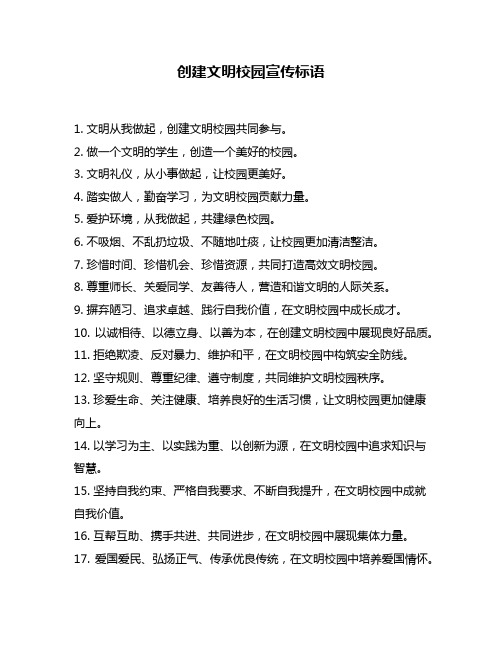 创建文明校园宣传标语

1. 文明从我做起，创建文明校园共同参与。

2. 做一个文明的学生，创造一个美好的校园。

3. 文明礼仪，从小事做起，让校园更美好。

4. 踏实做人，勤奋学习，为文明校园贡献力量。

5. 爱护环境，从我做起，共建绿色校园。

6. 不吸烟、不乱扔垃圾、不随地吐痰，让校园更加清洁整洁。

7. 珍惜时间、珍惜机会、珍惜资源，共同打造高效文明校园。

8. 尊重师长、关爱同学、友善待人，营造和谐文明的人际关系。

9. 摒弃陋习、追求卓越、践行自我价值，在文明校园中成长成才。

10. 以诚相待、以德立身、以善为本，在创建文明校园中展现良好品质。

11. 拒绝欺凌、反对暴力、维护和平，在文明校园中构筑安全防线。

12. 坚守规则、尊重纪律、遵守制度，共同维护文明校园秩序。

13. 珍爱生命、关注健康、培养良好的生活习惯，让文明校园更加健康向上。

14. 以学习为主、以实践为重、以创新为源，在文明校园中追求知识与智慧。

15. 坚持自我约束、严格自我要求、不断自我提升，在文明校园中成就自我价值。

16. 互帮互助、携手共进、共同进步，在文明校园中展现集体力量。

17. 爱国爱民、弘扬正气、传承优良传统，在文明校园中培养爱国情怀。